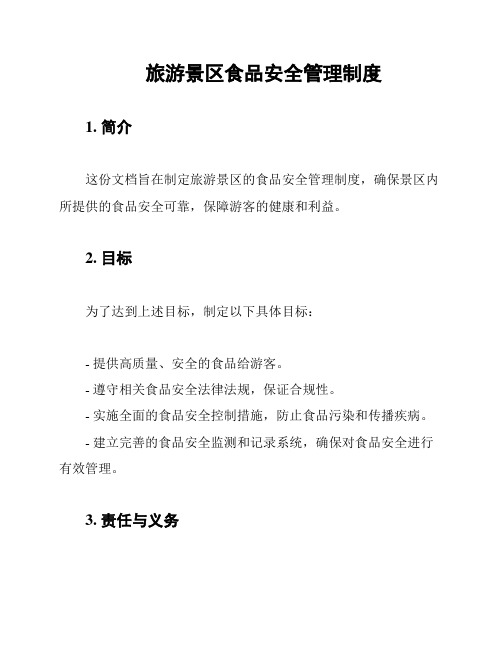 旅游景区食品安全管理制度

1. 简介

这份文档旨在制定旅游景区的食品安全管理制度，确保景区内所提供的食品安全可靠，保障游客的健康和利益。

2. 目标

为了达到上述目标，制定以下具体目标：

- 提供高质量、安全的食品给游客。
- 遵守相关食品安全法律法规，保证合规性。
- 实施全面的食品安全控制措施，防止食品污染和传播疾病。
- 建立完善的食品安全监测和记录系统，确保对食品安全进行有效管理。

3. 责任与义务